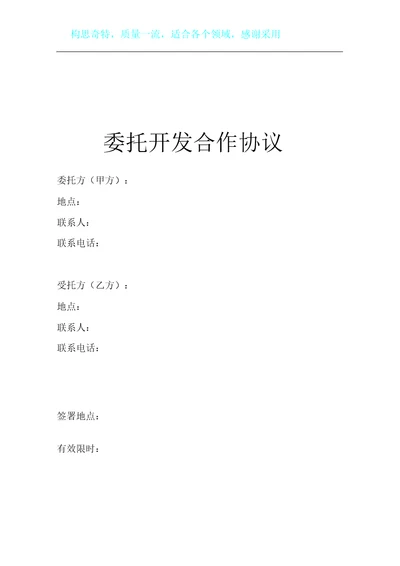 构思奇特，质量一流，适合各个领域，感谢采用

委托开发合作协议

委托方（甲方）：

地点：

联系人：

联系电话：

受托方（乙方）：

地点：

联系人：

联系电话：

签署地点：

有效限时：